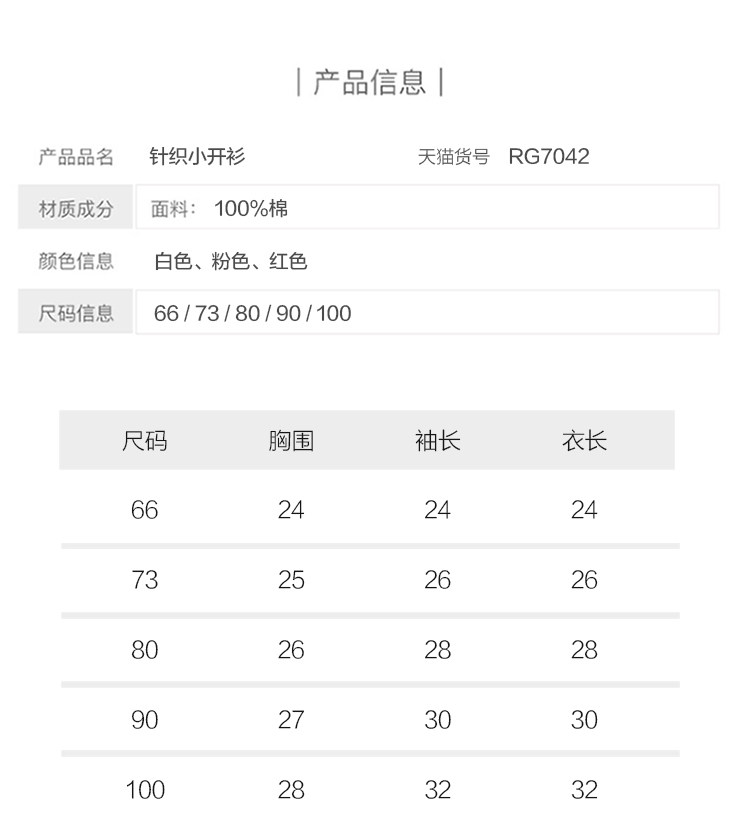 | 产品信息 |

产品品名 针织小开衫 天猫货号 RG7042

材质成分 面料： 100%棉

颜色信息 白色、粉色、红色

尺码信息 66 / 73 / 80 / 90 / 100

| 尺码 | 胸围 | 袖长 | 衣长 |
|---|---|---|---|
| 66 | 24 | 24 | 24 |
| 73 | 25 | 26 | 26 |
| 80 | 26 | 28 | 28 |
| 90 | 27 | 30 | 30 |
| 100 | 28 | 32 | 32 |